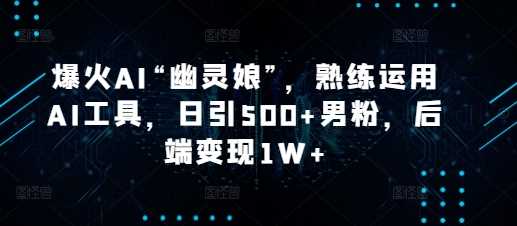 爆火AI“幽灵娘”，熟练运用AI工具，日引500+男粉，后端变现1W+